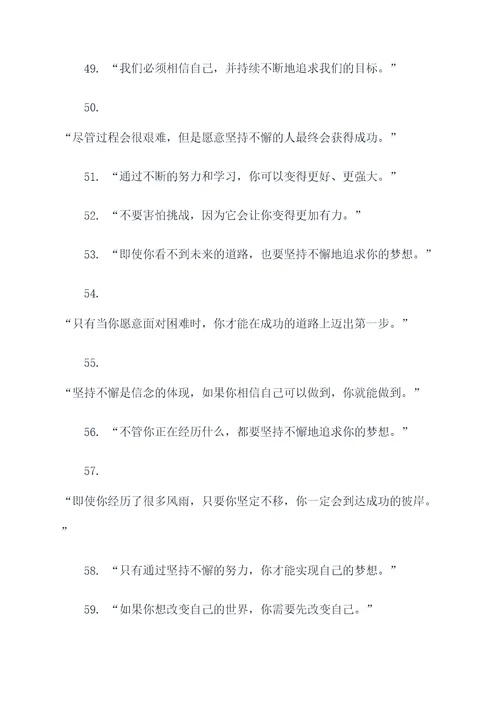 49. “我们必须相信自己，并持续不断地追求我们的目标。”

50.

“尽管过程会很艰难，但是愿意坚持不懈的人最终会获得成功。”

51. “通过不断的努力和学习，你可以变得更好、更强大。”

52. “不要害怕挑战，因为它会让你变得更加有力。”

53. “即使你看不到未来的道路，也要坚持不懈地追求你的梦想。”

54.

“只有当你愿意面对困难时，你才能在成功的道路上迈出第一步。”

55.

“坚持不懈是信念的体现，如果你相信自己可以做到，你就能做到。”

56. “不管你正在经历什么，都要坚持不懈地追求你的梦想。”

57.

“即使你经历了很多风雨，只要你坚定不移，你一定会到达成功的彼岸。”

58. “只有通过坚持不懈的努力，你才能实现自己的梦想。”

59. “如果你想改变自己的世界，你需要先改变自己。”